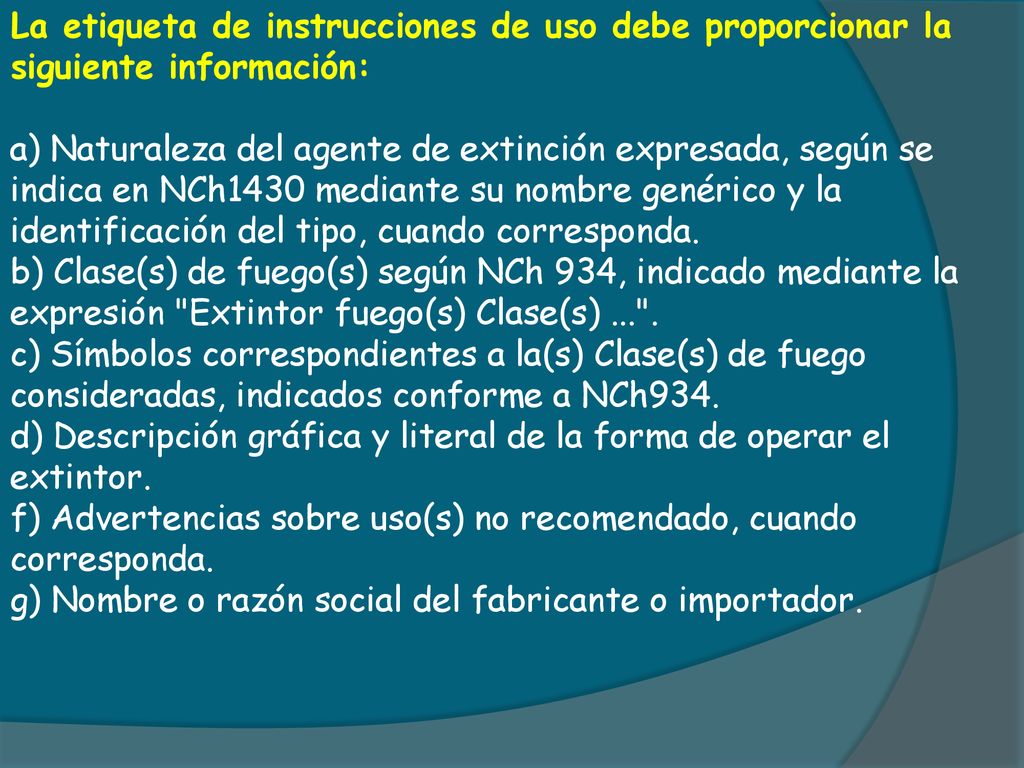 La etiqueta de instrucciones de uso debe proporcionar la siguiente información:

a) Naturaleza del agente de extinción expresada, según se indica en NCh1430 mediante su nombre genérico y la identificación del tipo, cuando corresponda.
b) Clase(s) de fuego(s) según NCh 934, indicado mediante la expresión "Extintor fuego(s) Clase(s) ...".
c) Símbolos correspondientes a la(s) Clase(s) de fuego consideradas, indicados conforme a NCh934.
d) Descripción gráfica y literal de la forma de operar el extintor.
f) Advertencias sobre uso(s) no recomendado, cuando corresponda.
g) Nombre o razón social del fabricante o importador.